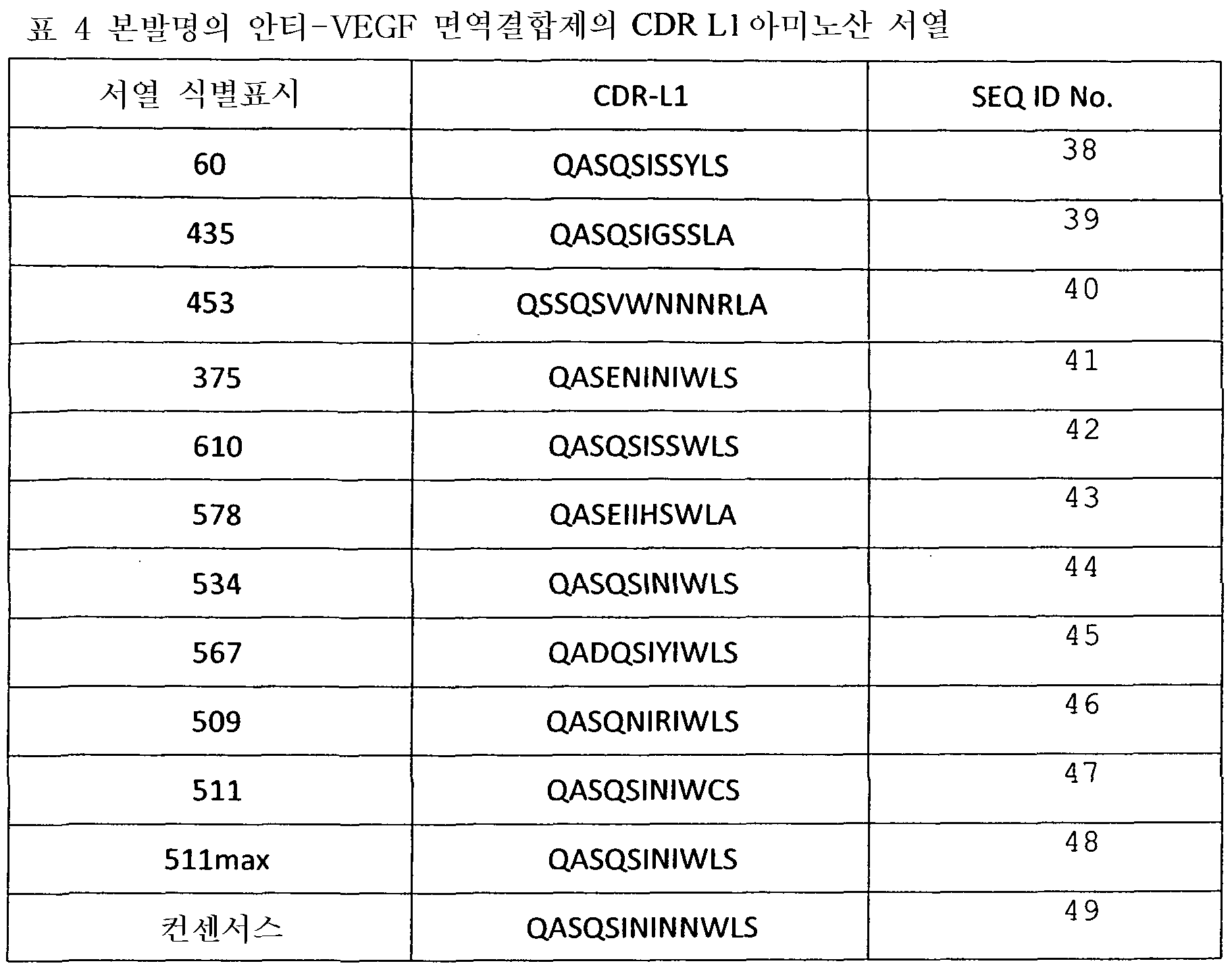 표 4 본발명의 안티-VEGF 면역결합제의 CDR L1 아미노산 서열

| 서열 식별표시 | CDR-L1 | SEQ ID No. |
|---|---|---|
| 60 | QASQSISSYLS | 38 |
| 435 | QASQSIGSSLA | 39 |
| 453 | QSSQSVWNNNRLA | 40 |
| 375 | QASENINIWLS | 41 |
| 610 | QASQSISSWLS | 42 |
| 578 | QASEIIHSWLA | 43 |
| 534 | QASQSINIWLS | 44 |
| 567 | QADQSIYIWLS | 45 |
| 509 | QASQNIRIWLS | 46 |
| 511 | QASQSINIWCS | 47 |
| 511max | QASQSINIWLS | 48 |
| 컨센서스 | QASQSININNWLS | 49 |